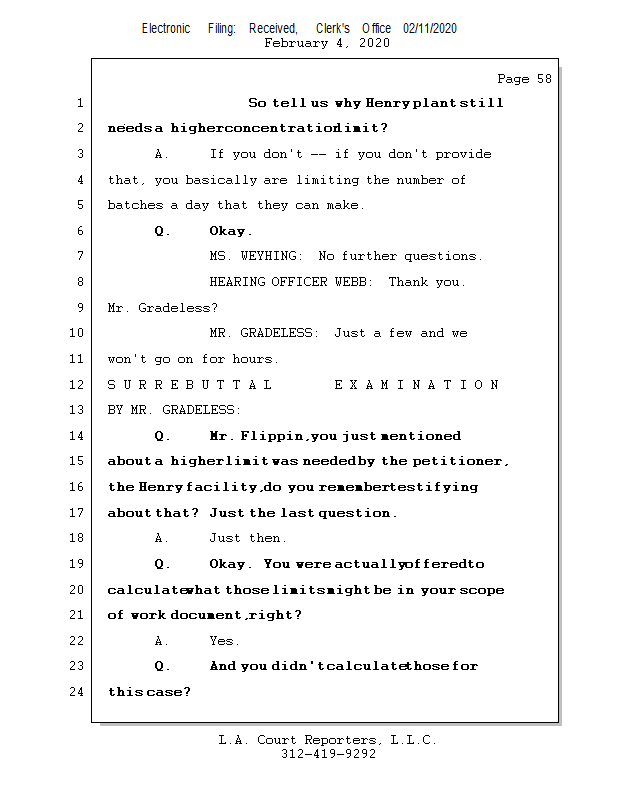 Electronic Filing: Received, Clerk's Office 02/11/2020
February 4, 2020

Page 58

1 So tell us why Henry plant still
2 needs a higher concentration limit?
3 A. If you don't -- if you don't provide
4 that, you basically are limiting the number of
5 batches a day that they can make.
6 Q. Okay.
7 MS. WEYHING: No further questions.
8 HEARING OFFICER WEBB: Thank you.
9 Mr. Gradeless?
10 MR. GRADELESS: Just a few and we
11 won't go on for hours.
12 S U R R E B U T T A L E X A M I N A T I O N
13 BY MR. GRADELESS:
14 Q. Mr. Flippin, you just mentioned
15 about a higher limit was needed by the petitioner,
16 the Henry facility, do you remember testifying
17 about that? Just the last question.
18 A. Just then.
19 Q. Okay. You were actually offered to
20 calculate what those limits might be in your scope
21 of work document, right?
22 A. Yes.
23 Q. And you didn't calculate those for
24 this case?

L.A. Court Reporters, L.L.C.
312-419-9292